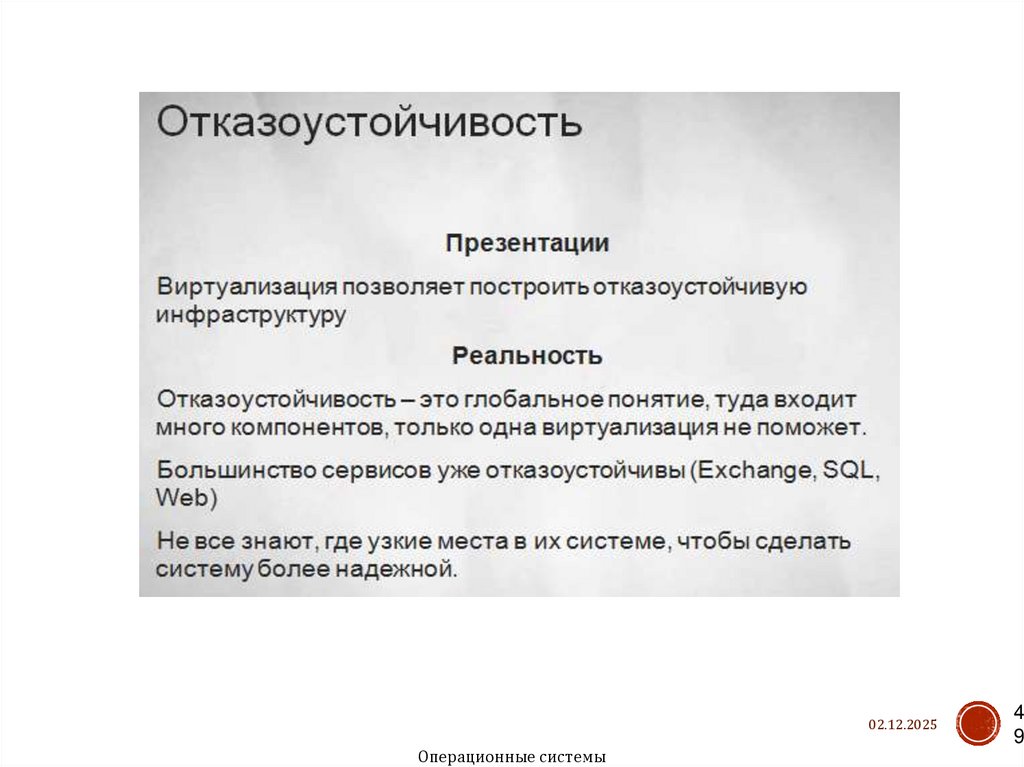 Отказоустойчивость

Презентации

Виртуализация позволяет построить отказоустойчивую инфраструктуру

Реальность

Отказоустойчивость – это глобальное понятие, туда входит много компонентов, только одна виртуализация не поможет.

Большинство сервисов уже отказоустойчивы (Exchange, SQL, Web)

Не все знают, где узкие места в их системе, чтобы сделать систему более надежной.

02.12.2025

49

Операционные системы